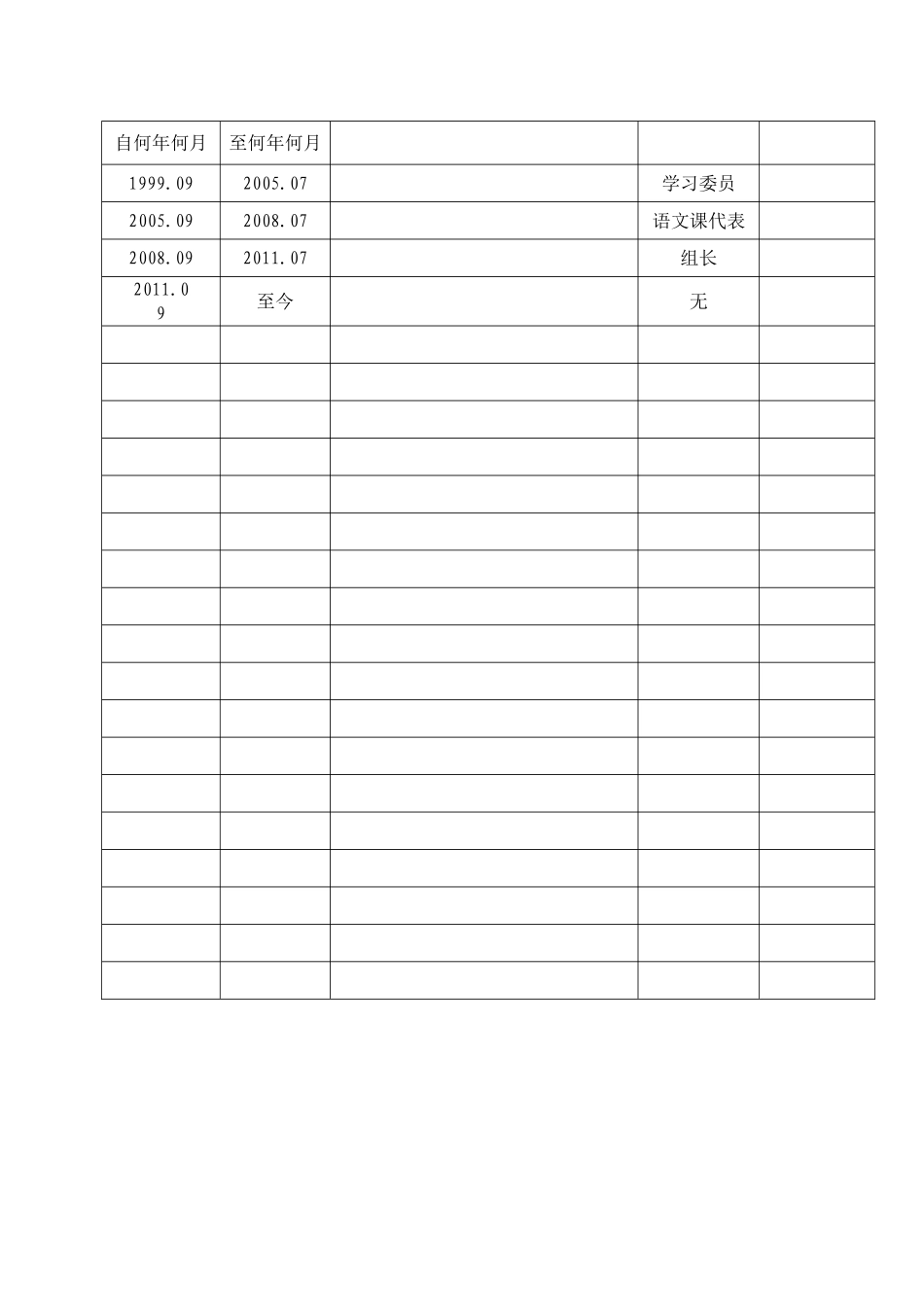 | 自何年何月 | 至何年何月 | | | |
|---|---|---|---|---|
| 1999.09 | 2005.07 | | 学习委员 | |
| 2005.09 | 2008.07 | | 语文课代表 | |
| 2008.09 | 2011.07 | | 组长 | |
| 2011.09 | 至今 | | 无 | |
| | | | | |
| | | | | |
| | | | | |
| | | | | |
| | | | | |
| | | | | |
| | | | | |
| | | | | |
| | | | | |
| | | | | |
| | | | | |
| | | | | |
| | | | | |
| | | | | |
| | | | | |
| | | | | |
| | | | | |
| | | | | |